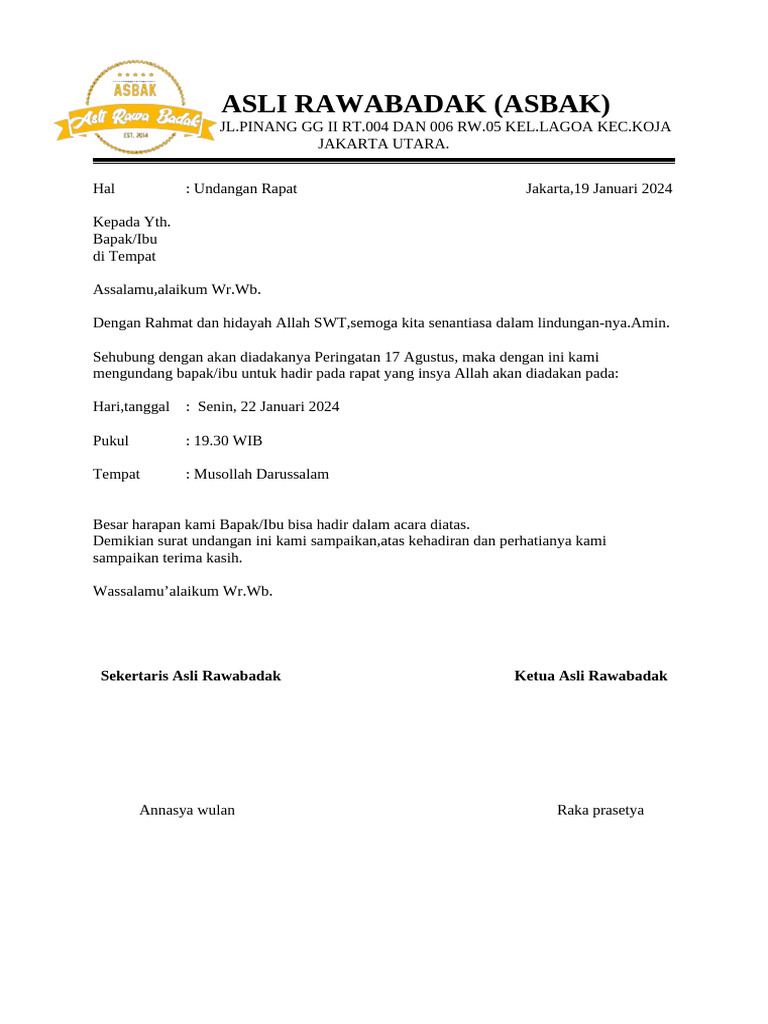 ASBAK
Asli Rawa Badak
EST. 2014

ASLI RAWABADAK (ASBAK)
JL.PINANG GG II RT.004 DAN 006 RW.05 KEL.LAGOA KEC.KOJA JAKARTA UTARA.

Hal : Undangan Rapat Jakarta,19 Januari 2024

Kepada Yth.
Bapak/Ibu
di Tempat

Assalamu,alaikum Wr.Wb.

Dengan Rahmat dan hidayah Allah SWT,semoga kita senantiasa dalam lindungan-nya.Amin.

Sehubung dengan akan diadakanya Peringatan 17 Agustus, maka dengan ini kami mengundang bapak/ibu untuk hadir pada rapat yang insya Allah akan diadakan pada:

Hari,tanggal : Senin, 22 Januari 2024

Pukul : 19.30 WIB

Tempat : Musollah Darussalam

Besar harapan kami Bapak/Ibu bisa hadir dalam acara diatas.
Demikian surat undangan ini kami sampaikan,atas kehadiran dan perhatianya kami sampaikan terima kasih.

Wassalamu’alaikum Wr.Wb.

Sekertaris Asli Rawabadak Ketua Asli Rawabadak

Annasya wulan Raka prasetya